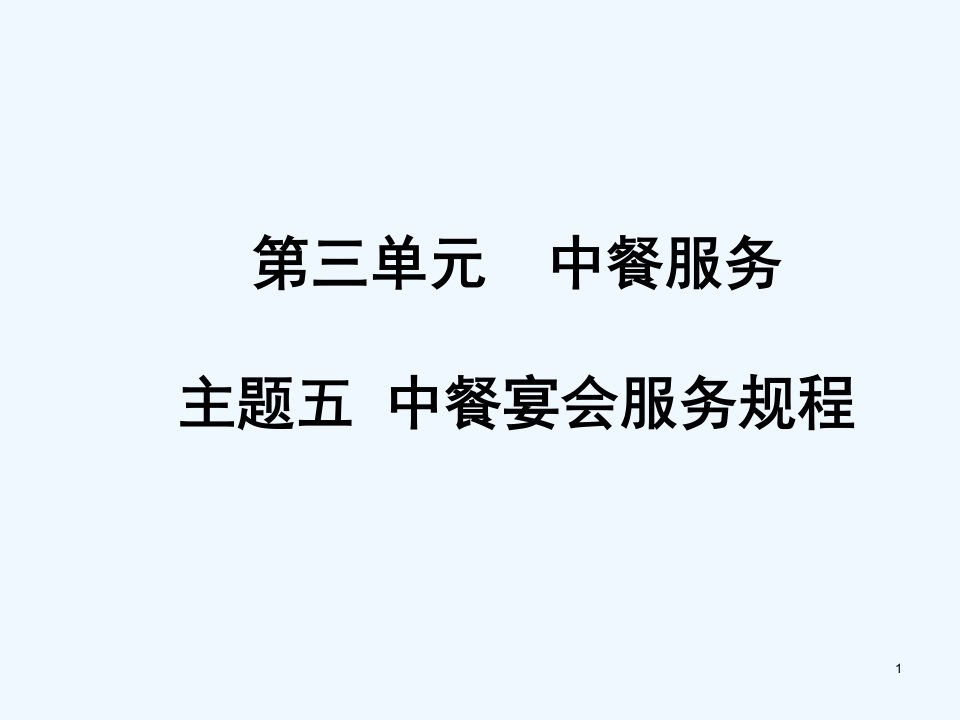 第三单元　中餐服务

主题五 中餐宴会服务规程

1